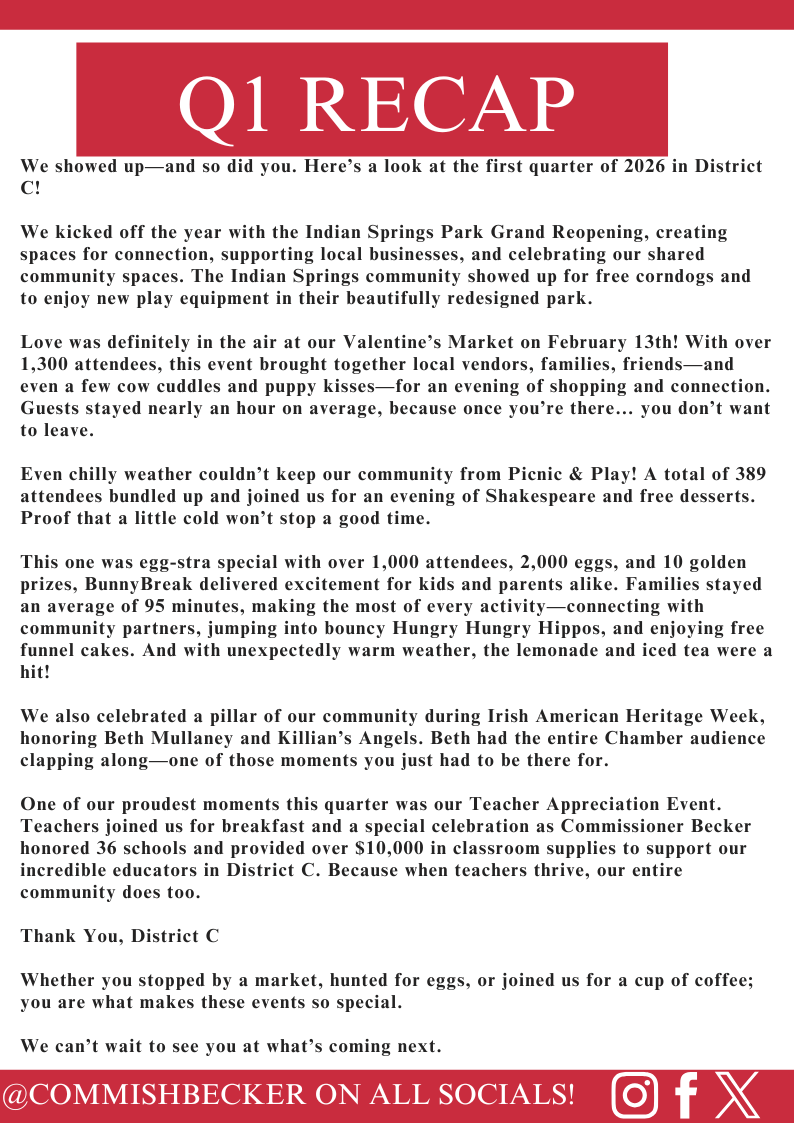 Q1 RECAP

We showed up—and so did you. Here's a look at the first quarter of 2026 in District C!

We kicked off the year with the Indian Springs Park Grand Reopening, creating spaces for connection, supporting local businesses, and celebrating our shared community spaces. The Indian Springs community showed up for free corndogs and to enjoy new play equipment in their beautifully redesigned park.

Love was definitely in the air at our Valentine's Market on February 13th! With over 1,300 attendees, this event brought together local vendors, families, friends—and even a few cow cuddles and puppy kisses—for an evening of shopping and connection. Guests stayed nearly an hour on average, because once you're there… you don't want to leave.

Even chilly weather couldn't keep our community from Picnic & Play! A total of 389 attendees bundled up and joined us for an evening of Shakespeare and free desserts. Proof that a little cold won't stop a good time.

This one was egg-stra special with over 1,000 attendees, 2,000 eggs, and 10 golden prizes, BunnyBreak delivered excitement for kids and parents alike. Families stayed an average of 95 minutes, making the most of every activity—connecting with community partners, jumping into bouncy Hungry Hungry Hippos, and enjoying free funnel cakes. And with unexpectedly warm weather, the lemonade and iced tea were a hit!

We also celebrated a pillar of our community during Irish American Heritage Week, honoring Beth Mullaney and Killian's Angels. Beth had the entire Chamber audience clapping along—one of those moments you just had to be there for.

One of our proudest moments this quarter was our Teacher Appreciation Event. Teachers joined us for breakfast and a special celebration as Commissioner Becker honored 36 schools and provided over $10,000 in classroom supplies to support our incredible educators in District C. Because when teachers thrive, our entire community does too.

Thank You, District C

Whether you stopped by a market, hunted for eggs, or joined us for a cup of coffee; you are what makes these events so special.

We can't wait to see you at what's coming next.

@COMMISHBECKER ON ALL SOCIALS!